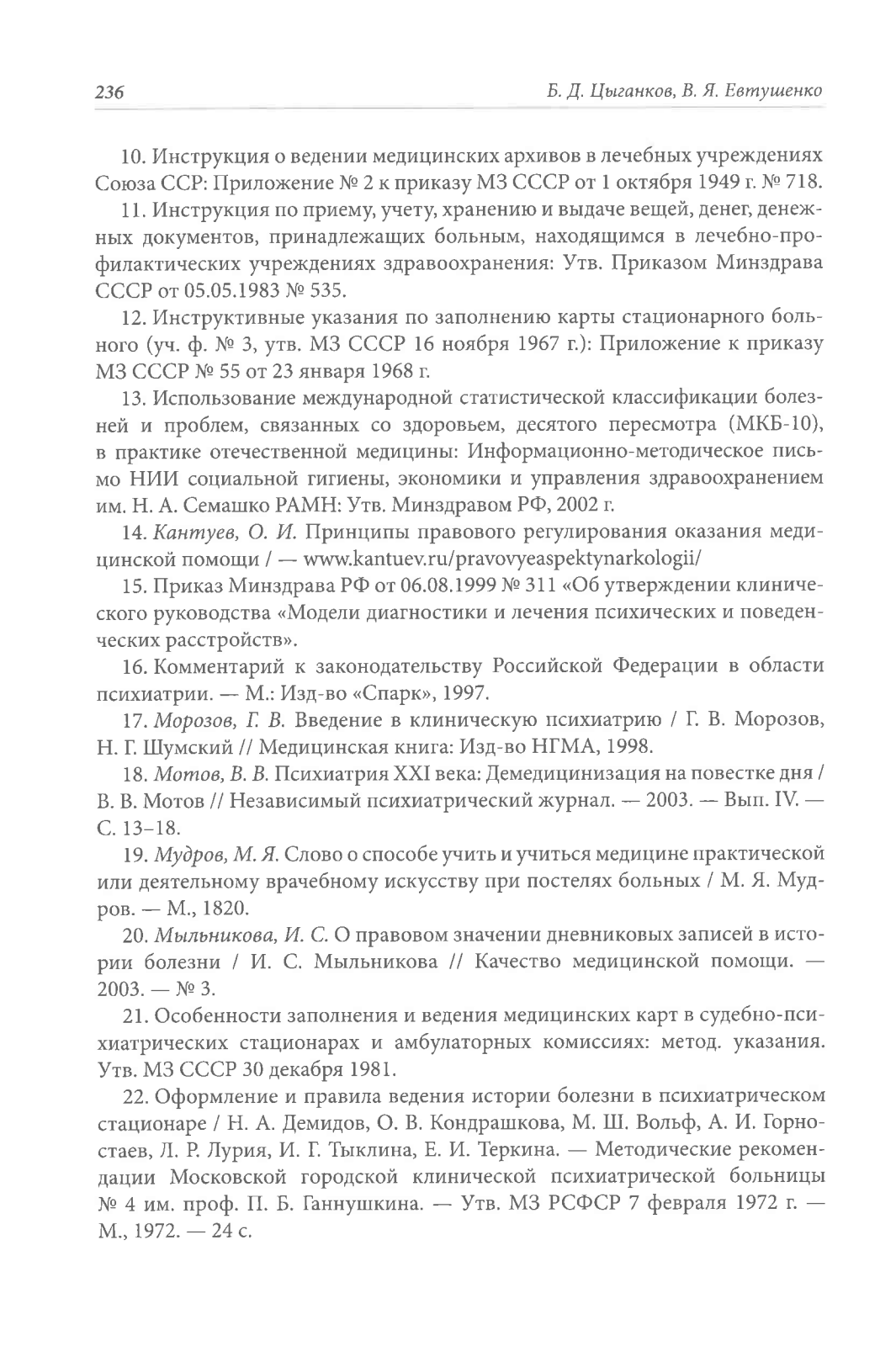 236 Б. Д. Цыганков, В. Я. Евтушенко

10. Инструкция о ведении медицинских архивов в лечебных учреждениях Союза ССР: Приложение № 2 к приказу МЗ СССР от 1 октября 1949 г. № 718.

11. Инструкция по приему, учету, хранению и выдаче вещей, денег, денежных документов, принадлежащих больным, находящимся в лечебно-профилактических учреждениях здравоохранения: Утв. Приказом Минздрава СССР от 05.05.1983 № 535.

12. Инструктивные указания по заполнению карты стационарного больного (уч. ф. № 3, утв. МЗ СССР 16 ноября 1967 г.): Приложение к приказу МЗ СССР № 55 от 23 января 1968 г.

13. Использование международной статистической классификации болезней и проблем, связанных со здоровьем, десятого пересмотра (МКБ-10), в практике отечественной медицины: Информационно-методическое письмо НИИ социальной гигиены, экономики и управления здравоохранением им. Н. А. Семашко РАМН: Утв. Минздравом РФ, 2002 г.

14. Кантуев, О. И. Принципы правового регулирования оказания медицинской помощи / — www.kantuev.ru/pravovyeaspektynarkologii/

15. Приказ Минздрава РФ от 06.08.1999 № 311 «Об утверждении клинического руководства «Модели диагностики и лечения психических и поведенческих расстройств».

16. Комментарий к законодательству Российской Федерации в области психиатрии. — М.: Изд-во «Спарк», 1997.

17. Морозов, Г. В. Введение в клиническую психиатрию / Г. В. Морозов, Н. Г. Шумский // Медицинская книга: Изд-во НГМА, 1998.

18. Мотов, В. В. Психиатрия XXI века: Демедицинизация на повестке дня / В. В. Мотов // Независимый психиатрический журнал. — 2003. — Вып. IV. — С. 13–18.

19. Мудров, М. Я. Слово о способе учить и учиться медицине практической или деятельному врачебному искусству при постелях больных / М. Я. Мудров. — М., 1820.

20. Мыльникова, И. С. О правовом значении дневниковых записей в истории болезни / И. С. Мыльникова // Качество медицинской помощи. — 2003. — № 3.

21. Особенности заполнения и ведения медицинских карт в судебно-психиатрических стационарах и амбулаторных комиссиях: метод. указания. Утв. МЗ СССР 30 декабря 1981.

22. Оформление и правила ведения истории болезни в психиатрическом стационаре / Н. А. Демидов, О. В. Кондрашкова, М. Ш. Вольф, А. И. Горностаев, Л. Р. Лурия, И. Г. Тыклина, Е. И. Теркина. — Методические рекомендации Московской городской клинической психиатрической больницы № 4 им. проф. П. Б. Ганнушкина. — Утв. МЗ РСФСР 7 февраля 1972 г. — М., 1972. — 24 с.